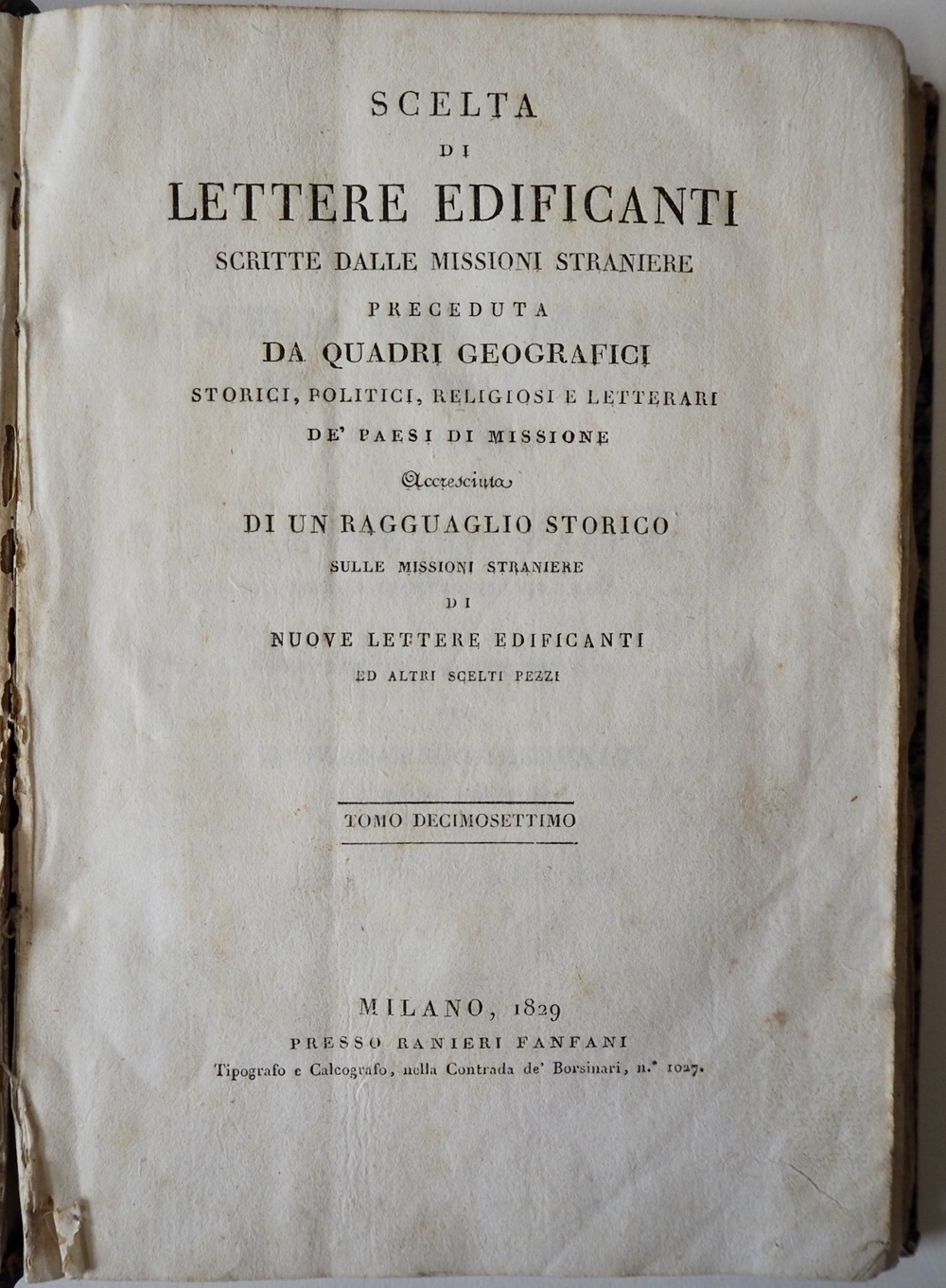 SCELTA
DI
LETTERE EDIFICANTI
SCRITTE DALLE MISSIONI STRANIERE
PRECEDUTA
DA QUADRI GEOGRAFICI
STORICI, POLITICI, RELIGIOSI E LETTERARI
DE' PAESI DI MISSIONE
Accresciuta
DI UN RAGGUAGLIO STORICO
SULLE MISSIONI STRANIERE
DI
NUOVE LETTERE EDIFICANTI
ED ALTRI SCELTI PEZZI

TOMO DECIMOSETTIMO

MILANO, 1829
PRESSO RANIERI FANFANI
Tipografo e Calcografo, nella Contrada de' Borsinari, n.° 1027.